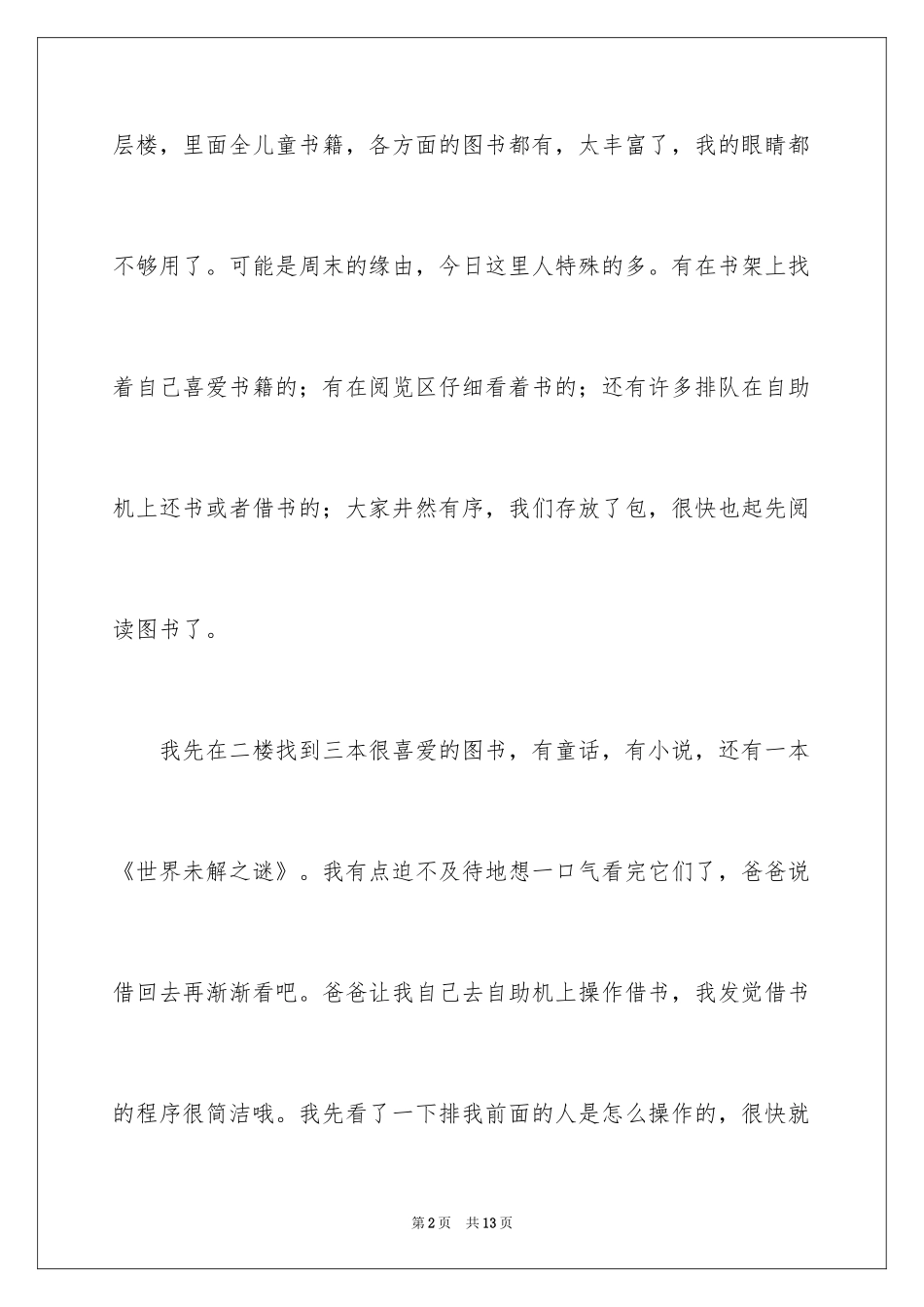 层楼，里面全儿童书籍，各方面的图书都有，太丰富了，我的眼睛都不够用了。可能是周末的缘由，今日这里人特殊的多。有在书架上找着自己喜爱书籍的；有在阅览区仔细看着书的；还有许多排队在自助机上还书或者借书的；大家井然有序，我们存放了包，很快也起先阅读图书了。

我先在二楼找到三本很喜爱的图书，有童话，有小说，还有一本《世界未解之谜》。我有点迫不及待地想一口气看完它们了，爸爸说借回去再渐渐看吧。爸爸让我自己去自助机上操作借书，我发觉借书的程序很简洁哦。我先看了一下排我前面的人是怎么操作的，很快就

第2页　共13页